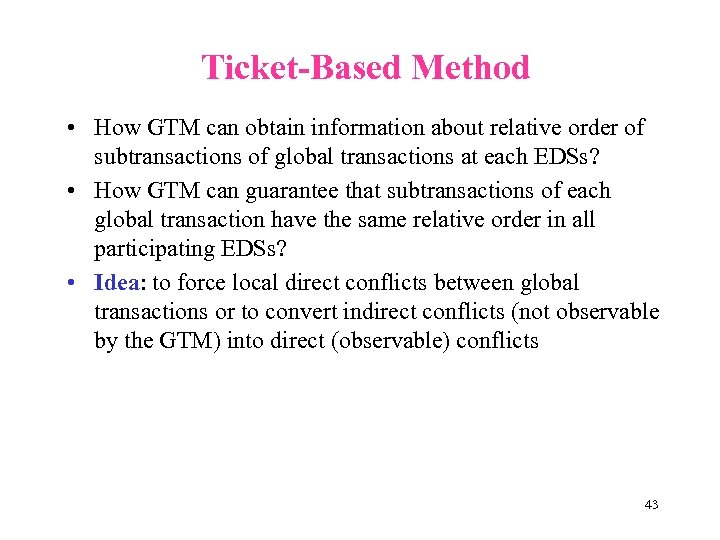 Ticket-Based Method

• How GTM can obtain information about relative order of subtransactions of global transactions at each EDSs?

• How GTM can guarantee that subtransactions of each global transaction have the same relative order in all participating EDSs?

• Idea: to force local direct conflicts between global transactions or to convert indirect conflicts (not observable by the GTM) into direct (observable) conflicts

43